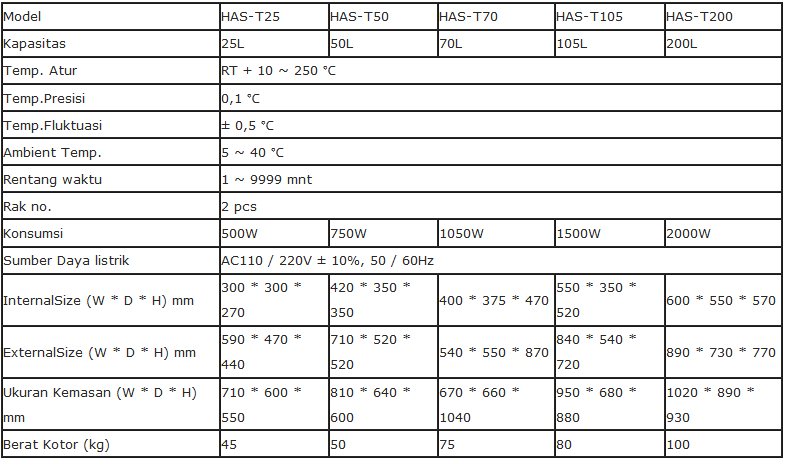 | Model | HAS-T25 | HAS-T50 | HAS-T70 | HAS-T105 | HAS-T200 |
|---|---|---|---|---|---|
| Kapasitas | 25L | 50L | 70L | 105L | 200L |
| Temp. Atur | RT + 10 ~ 250 °C | | | | |
| Temp.Presisi | 0,1 °C | | | | |
| Temp.Fluktuasi | ± 0,5 °C | | | | |
| Ambient Temp. | 5 ~ 40 °C | | | | |
| Rentang waktu | 1 ~ 9999 mnt | | | | |
| Rak no. | 2 pcs | | | | |
| Konsumsi | 500W | 750W | 1050W | 1500W | 2000W |
| Sumber Daya listrik | AC110 / 220V ± 10%, 50 / 60Hz | | | | |
| InternalSize (W * D * H) mm | 300 * 300 * 270 | 420 * 350 * 350 | 400 * 375 * 470 | 550 * 350 * 520 | 600 * 550 * 570 |
| ExternalSize (W * D * H) mm | 590 * 470 * 440 | 710 * 520 * 520 | 540 * 550 * 870 | 840 * 540 * 720 | 890 * 730 * 770 |
| Ukuran Kemasan (W * D * H) mm | 710 * 600 * 550 | 810 * 640 * 600 | 670 * 660 * 1040 | 950 * 680 * 880 | 1020 * 890 * 930 |
| Berat Kotor (kg) | 45 | 50 | 75 | 80 | 100 |